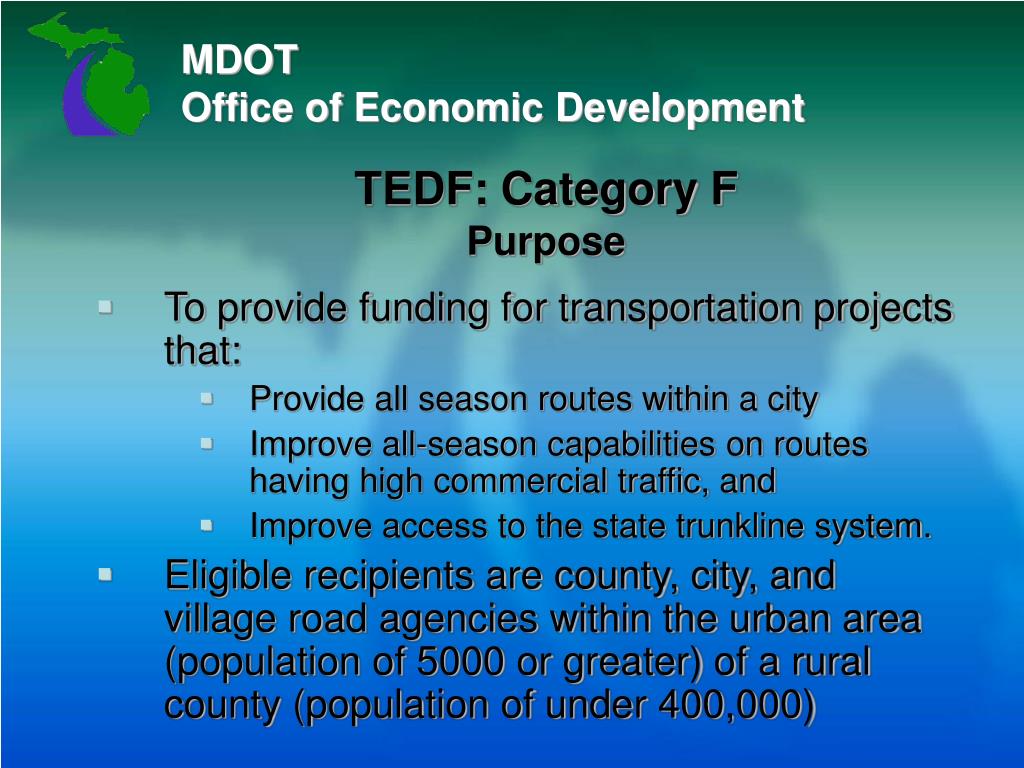 MDOT
Office of Economic Development

TEDF: Category F
Purpose

To provide funding for transportation projects that:
Provide all season routes within a city
Improve all-season capabilities on routes having high commercial traffic, and
Improve access to the state trunkline system.

Eligible recipients are county, city, and village road agencies within the urban area (population of 5000 or greater) of a rural county (population of under 400,000)